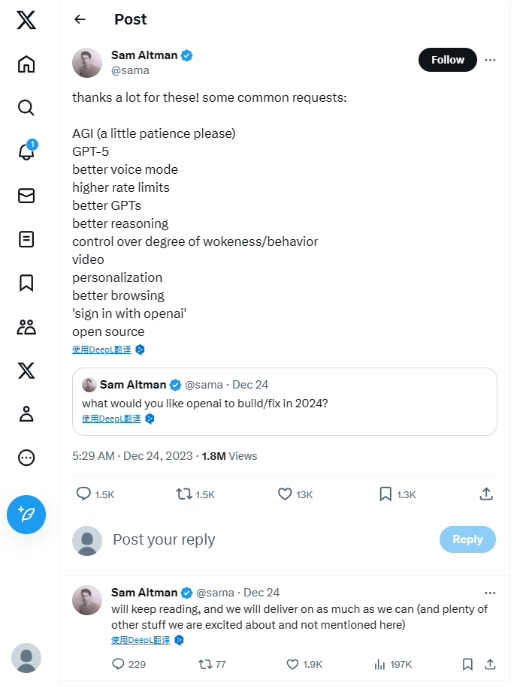 Post

Sam Altman
@sama

Follow

thanks a lot for these! some common requests:

AGI (a little patience please)
GPT-5
better voice mode
higher rate limits
better GPTs
better reasoning
control over degree of wokeness/behavior
video
personalization
better browsing
'sign in with openai'
open source

使用DeepL翻译

Sam Altman @sama · Dec 24
what would you like openai to build/fix in 2024?
使用DeepL翻译

5:29 AM · Dec 24, 2023 · 1.8M Views

1.5K 1.5K 13K 1.3K

Post your reply

Reply

Sam Altman @sama · Dec 24
will keep reading, and we will deliver on as much as we can (and plenty of other stuff we are excited about and not mentioned here)
使用DeepL翻译

229 77 1.9K 197K